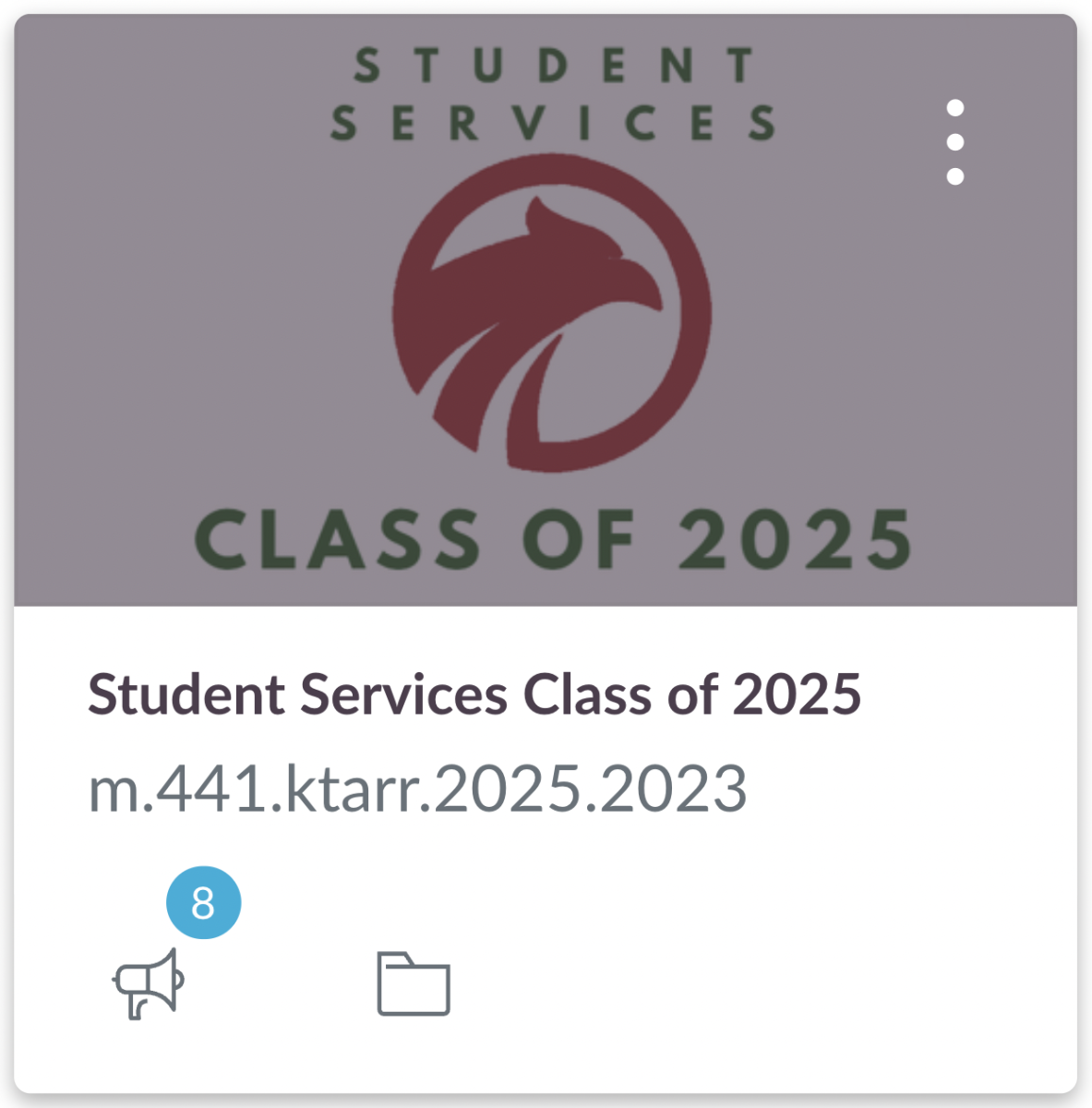 STUDENT SERVICES

CLASS OF 2025

Student Services Class of 2025

m.441.ktarr.2025.2023

8